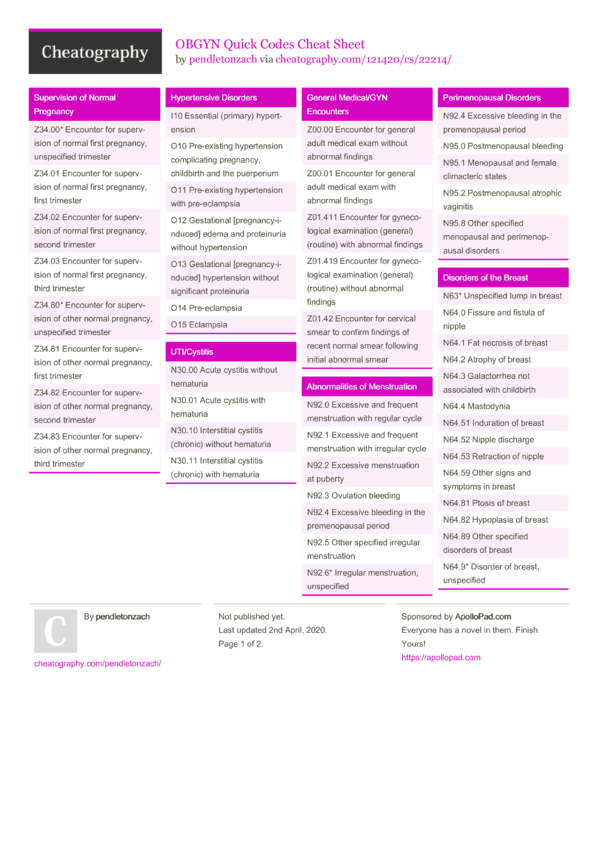 Cheatography

OBGYN Quick Codes Cheat Sheet
by pendletonzach via cheatography.com/121420/cs/22214/

Supervision of Normal Pregnancy

Z34.00* Encounter for supervision of normal first pregnancy, unspecified trimester

Z34.01 Encounter for supervision of normal first pregnancy, first trimester

Z34.02 Encounter for supervision of normal first pregnancy, second trimester

Z34.03 Encounter for supervision of normal first pregnancy, third trimester

Z34.80* Encounter for supervision of other normal pregnancy, unspecified trimester

Z34.81 Encounter for supervision of other normal pregnancy, first trimester

Z34.82 Encounter for supervision of other normal pregnancy, second trimester

Z34.83 Encounter for supervision of other normal pregnancy, third trimester

Hypertensive Disorders

I10 Essential (primary) hypertension

O10 Pre-existing hypertension complicating pregnancy, childbirth and the puerperium

O11 Pre-existing hypertension with pre-eclampsia

O12 Gestational [pregnancy-induced] edema and proteinuria without hypertension

O13 Gestational [pregnancy-induced] hypertension without significant proteinuria

O14 Pre-eclampsia

O15 Eclampsia

UTI/Cystitis

N30.00 Acute cystitis without hematuria

N30.01 Acute cystitis with hematuria

N30.10 Interstitial cystitis (chronic) without hematuria

N30.11 Interstitial cystitis (chronic) with hematuria

General Medical/GYN Encounters

Z00.00 Encounter for general adult medical exam without abnormal findings

Z00.01 Encounter for general adult medical exam with abnormal findings

Z01.411 Encounter for gynecological examination (general) (routine) with abnormal findings

Z01.419 Encounter for gynecological examination (general) (routine) without abnormal findings

Z01.42 Encounter for cervical smear to confirm findings of recent normal smear following initial abnormal smear

Abnormalities of Menstruation

N92.0 Excessive and frequent menstruation with regular cycle

N92.1 Excessive and frequent menstruation with irregular cycle

N92.2 Excessive menstruation at puberty

N92.3 Ovulation bleeding

N92.4 Excessive bleeding in the premenopausal period

N92.5 Other specified irregular menstruation

N92.6* Irregular menstruation, unspecified

Perimenopausal Disorders

N92.4 Excessive bleeding in the premenopausal period

N95.0 Postmenopausal bleeding

N95.1 Menopausal and female climacteric states

N95.2 Postmenopausal atrophic vaginitis

N95.8 Other specified menopausal and perimenopausal disorders

Disorders of the Breast

N63* Unspecified lump in breast

N64.0 Fissure and fistula of nipple

N64.1 Fat necrosis of breast

N64.2 Atrophy of breast

N64.3 Galactorrhea not associated with childbirth

N64.4 Mastodynia

N64.51 Induration of breast

N64.52 Nipple discharge

N64.53 Retraction of nipple

N64.59 Other signs and symptoms in breast

N64.81 Ptosis of breast

N64.82 Hypoplasia of breast

N64.89 Other specified disorders of breast

N64.9* Disorder of breast, unspecified

C

By pendletonzach

cheatography.com/pendletonzach/

Not published yet.
Last updated 2nd April, 2020.
Page 1 of 2.

Sponsored by ApolloPad.com
Everyone has a novel in them. Finish Yours!
https://apollopad.com